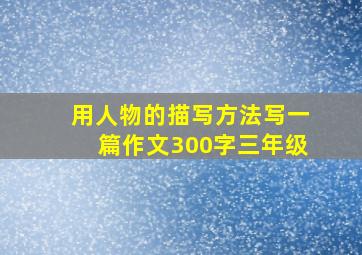 用人物的描写方法写一篇作文300字三年级